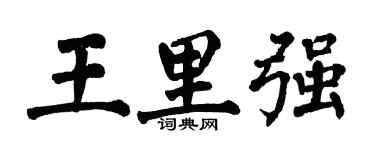 王里强
词典网